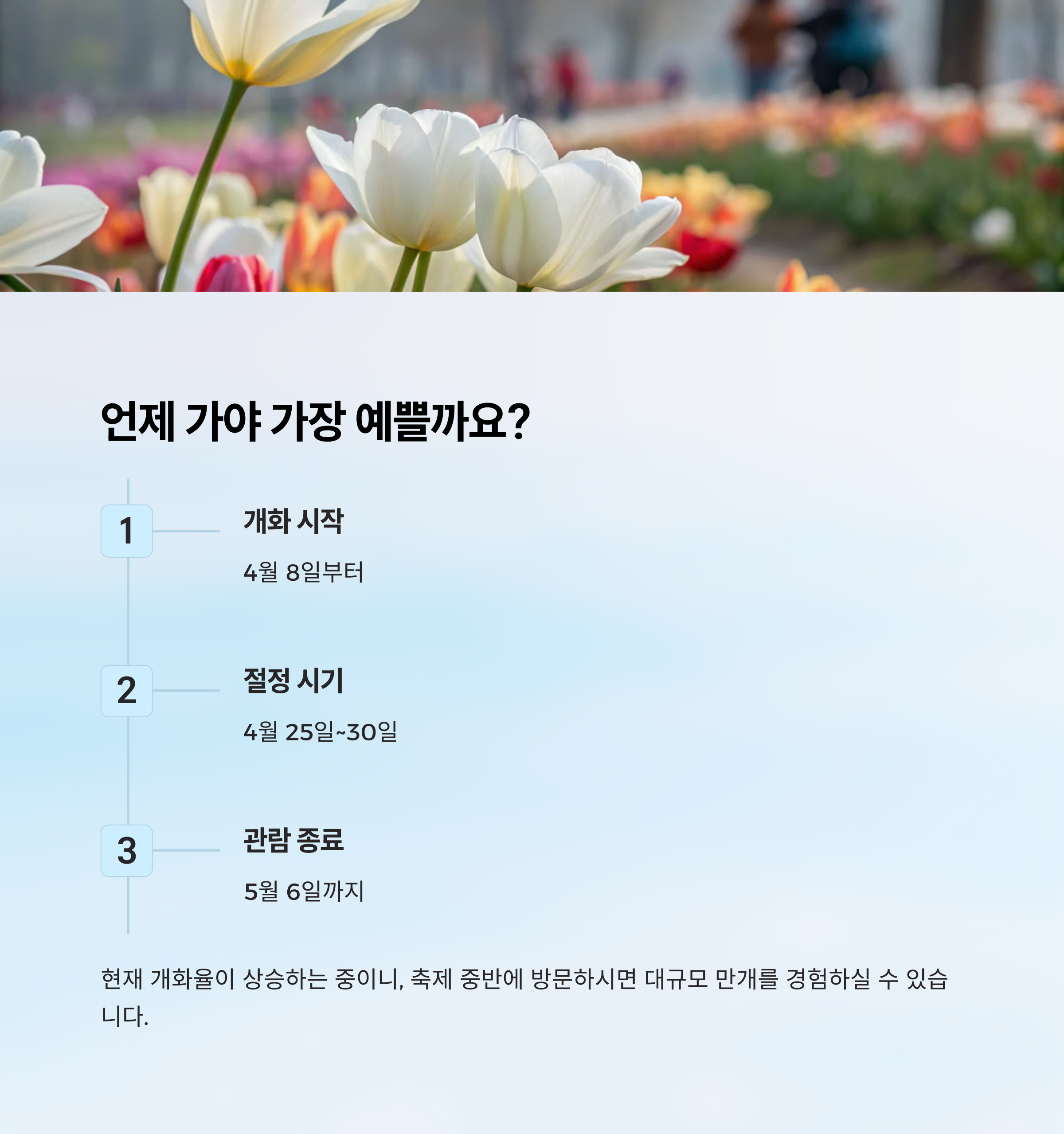 언제 가야 가장 예쁠까요?

1

개화 시작

4월 8일부터

2

절정 시기

4월 25일~30일

3

관람 종료

5월 6일까지

현재 개화율이 상승하는 중이니, 축제 중반에 방문하시면 대규모 만개를 경험하실 수 있습니다.